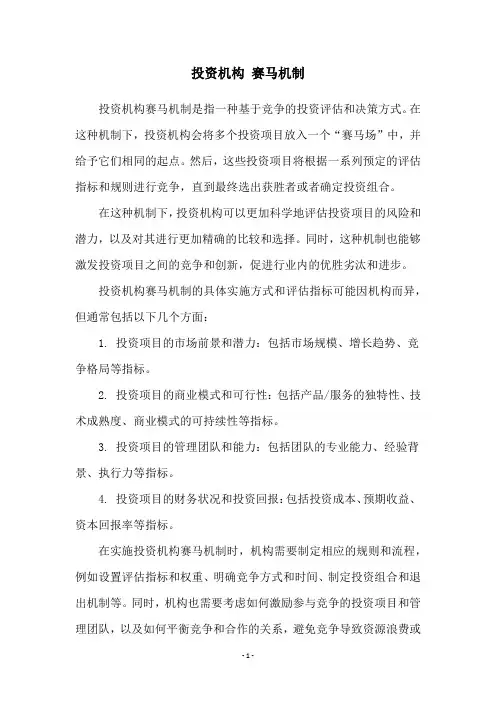 投资机构 赛马机制

投资机构赛马机制是指一种基于竞争的投资评估和决策方式。在这种机制下，投资机构会将多个投资项目放入一个“赛马场”中，并给予它们相同的起点。然后，这些投资项目将根据一系列预定的评估指标和规则进行竞争，直到最终选出获胜者或者确定投资组合。

在这种机制下，投资机构可以更加科学地评估投资项目的风险和潜力，以及对其进行更加精确的比较和选择。同时，这种机制也能够激发投资项目之间的竞争和创新，促进行业内的优胜劣汰和进步。

投资机构赛马机制的具体实施方式和评估指标可能因机构而异，但通常包括以下几个方面：

1. 投资项目的市场前景和潜力：包括市场规模、增长趋势、竞争格局等指标。

2. 投资项目的商业模式和可行性：包括产品/服务的独特性、技术成熟度、商业模式的可持续性等指标。

3. 投资项目的管理团队和能力：包括团队的专业能力、经验背景、执行力等指标。

4. 投资项目的财务状况和投资回报：包括投资成本、预期收益、资本回报率等指标。

在实施投资机构赛马机制时，机构需要制定相应的规则和流程，例如设置评估指标和权重、明确竞争方式和时间、制定投资组合和退出机制等。同时，机构也需要考虑如何激励参与竞争的投资项目和管理团队，以及如何平衡竞争和合作的关系，避免竞争导致资源浪费或

- 1 -